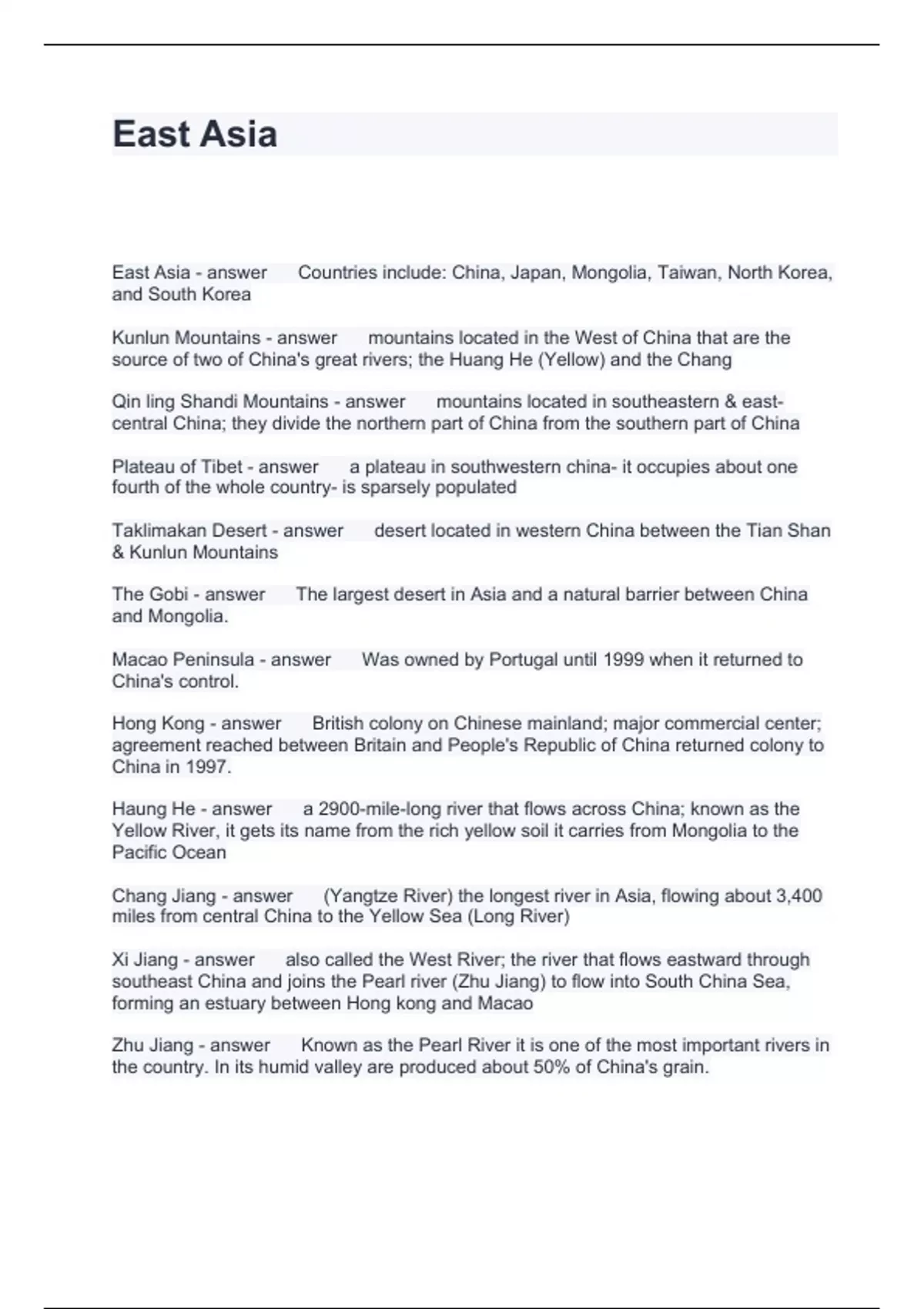 East Asia

East Asia - answer Countries include: China, Japan, Mongolia, Taiwan, North Korea, and South Korea

Kunlun Mountains - answer mountains located in the West of China that are the source of two of China's great rivers; the Huang He (Yellow) and the Chang

Qin ling Shandi Mountains - answer mountains located in southeastern & east-central China; they divide the northern part of China from the southern part of China

Plateau of Tibet - answer a plateau in southwestern china- it occupies about one fourth of the whole country- is sparsely populated

Taklimakan Desert - answer desert located in western China between the Tian Shan & Kunlun Mountains

The Gobi - answer The largest desert in Asia and a natural barrier between China and Mongolia.

Macao Peninsula - answer Was owned by Portugal until 1999 when it returned to China's control.

Hong Kong - answer British colony on Chinese mainland; major commercial center; agreement reached between Britain and People's Republic of China returned colony to China in 1997.

Haung He - answer a 2900-mile-long river that flows across China; known as the Yellow River, it gets its name from the rich yellow soil it carries from Mongolia to the Pacific Ocean

Chang Jiang - answer (Yangtze River) the longest river in Asia, flowing about 3,400 miles from central China to the Yellow Sea (Long River)

Xi Jiang - answer also called the West River; the river that flows eastward through southeast China and joins the Pearl river (Zhu Jiang) to flow into South China Sea, forming an estuary between Hong kong and Macao

Zhu Jiang - answer Known as the Pearl River it is one of the most important rivers in the country. In its humid valley are produced about 50% of China's grain.